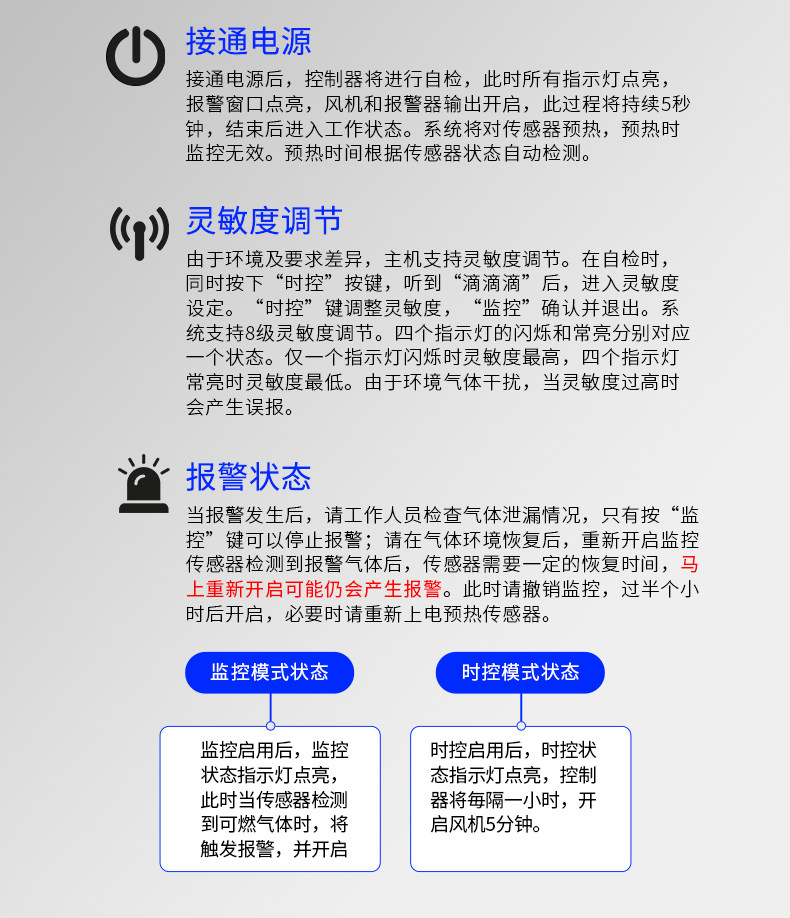 接通电源

接通电源后，控制器将进行自检，此时所有指示灯点亮，报警窗口点亮，风机和报警器输出开启，此过程将持续5秒钟，结束后进入工作状态。系统将对传感器预热，预热时监控无效。预热时间根据传感器状态自动检测。

灵敏度调节

由于环境及要求差异，主机支持灵敏度调节。在自检时，同时按下“时控”按键，听到“滴滴滴”后，进入灵敏度设定。“时控”键调整灵敏度，“监控”确认并退出。系统支持8级灵敏度调节。四个指示灯的闪烁和常亮分别对应一个状态。仅一个指示灯闪烁时灵敏度最高，四个指示灯常亮时灵敏度最低。由于环境气体干扰，当灵敏度过高时会产生误报。

报警状态

当报警发生后，请工作人员检查气体泄漏情况，只有按“监控”键可以停止报警；请在气体环境恢复后，重新开启监控传感器检测到报警气体后，传感器需要一定的恢复时间，马上重新开启可能仍会产生报警。此时请撤销监控，过半个小时后开启，必要时请重新上电预热传感器。

监控模式状态

监控启用后，监控状态指示灯点亮，此时当传感器检测到可燃气体时，将触发报警，并开启

时控模式状态

时控启用后，时控状态指示灯点亮，控制器将每隔一小时，开启风机5分钟。